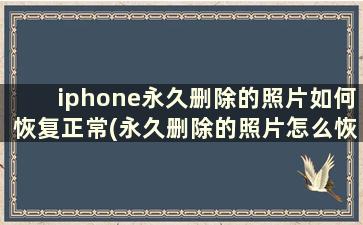 iphone永久删除的照片如何恢复正常(永久删除的照片怎么恢